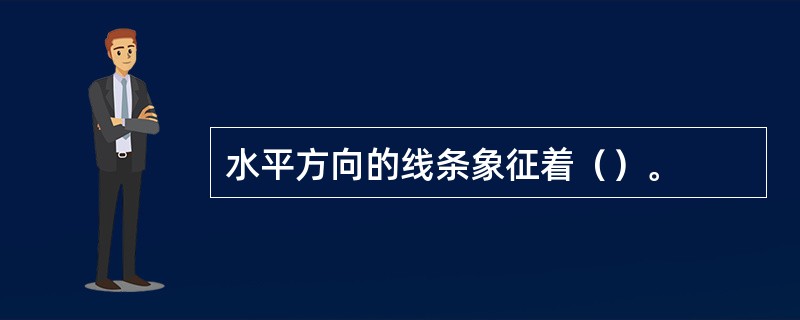 水平方向的线条象征着（）。